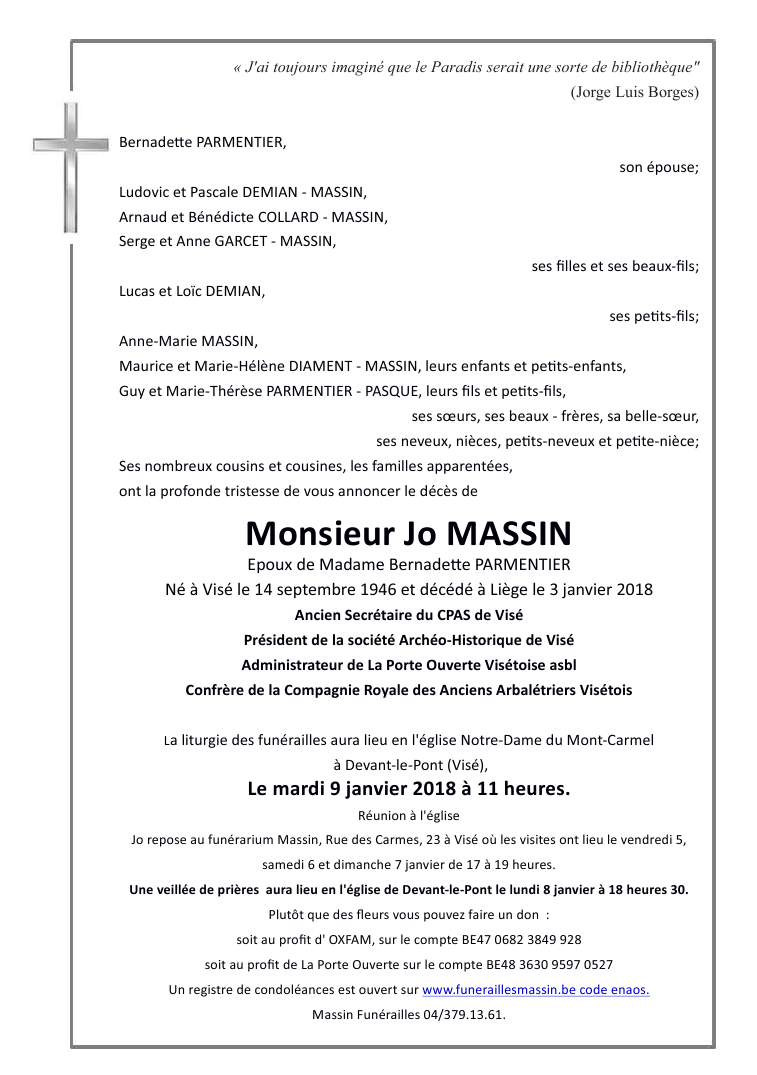 « J'ai toujours imaginé que le Paradis serait une sorte de bibliothèque"
(Jorge Luis Borges)

Bernadette PARMENTIER,
son épouse;

Ludovic et Pascale DEMIAN - MASSIN,
Arnaud et Bénédicte COLLARD - MASSIN,
Serge et Anne GARCET - MASSIN,
ses filles et ses beaux-fils;

Lucas et Loïc DEMIAN,
ses petits-fils;

Anne-Marie MASSIN,
Maurice et Marie-Hélène DIAMENT - MASSIN, leurs enfants et petits-enfants,
Guy et Marie-Thérèse PARMENTIER - PASQUE, leurs fils et petits-fils,
ses sœurs, ses beaux - frères, sa belle-sœur,
ses neveux, nièces, petits-neveux et petite-nièce;
Ses nombreux cousins et cousines, les familles apparentées,
ont la profonde tristesse de vous annoncer le décès de

Monsieur Jo MASSIN

Epoux de Madame Bernadette PARMENTIER
Né à Visé le 14 septembre 1946 et décédé à Liège le 3 janvier 2018
Ancien Secrétaire du CPAS de Visé
Président de la société Archéo-Historique de Visé
Administrateur de La Porte Ouverte Visétoise asbl
Confrère de la Compagnie Royale des Anciens Arbalétriers Visétois

La liturgie des funérailles aura lieu en l'église Notre-Dame du Mont-Carmel
à Devant-le-Pont (Visé),
Le mardi 9 janvier 2018 à 11 heures.
Réunion à l'église
Jo repose au funérarium Massin, Rue des Carmes, 23 à Visé où les visites ont lieu le vendredi 5,
samedi 6 et dimanche 7 janvier de 17 à 19 heures.
Une veillée de prières aura lieu en l'église de Devant-le-Pont le lundi 8 janvier à 18 heures 30.
Plutôt que des fleurs vous pouvez faire un don :
soit au profit d' OXFAM, sur le compte BE47 0682 3849 928
soit au profit de La Porte Ouverte sur le compte BE48 3630 9597 0527
Un registre de condoléances est ouvert sur www.funeraillesmassin.be code enaos.
Massin Funérailles 04/379.13.61.